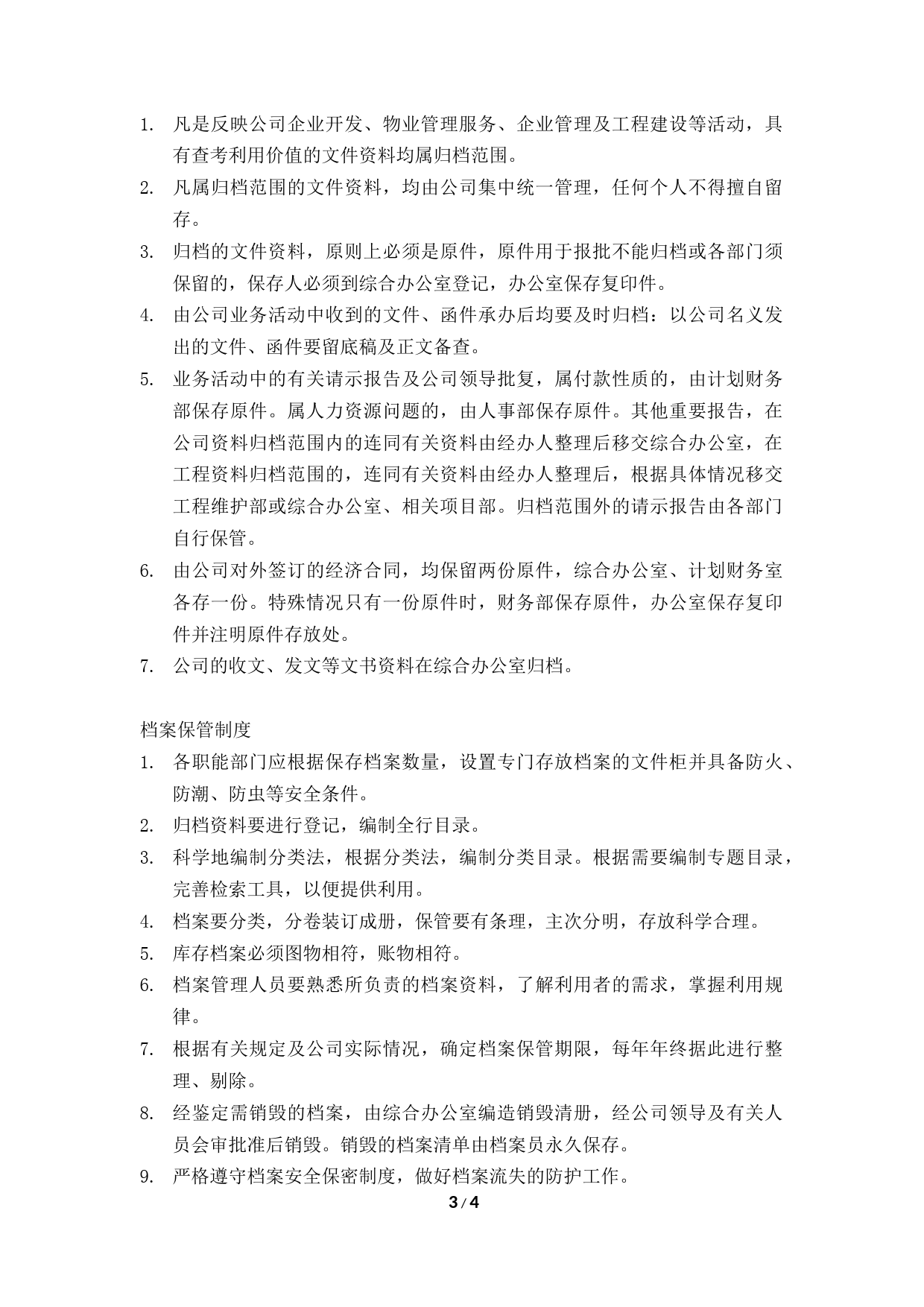 1. 凡是反映公司企业开发、物业管理服务、企业管理及工程建设等活动，具有查考利用价值的文件资料均属归档范围。
2. 凡属归档范围的文件资料，均由公司集中统一管理，任何个人不得擅自留存。
3. 归档的文件资料，原则上必须是原件，原件用于报批不能归档或各部门须保留的，保存人必须到综合办公室登记，办公室保存复印件。
4. 由公司业务活动中收到的文件、函件承办后均要及时归档：以公司名义发出的文件、函件要留底稿及正文备查。
5. 业务活动中的有关请示报告及公司领导批复，属付款性质的，由计划财务部保存原件。属人力资源问题的，由人事部保存原件。其他重要报告，在公司资料归档范围内的连同有关资料由经办人整理后移交综合办公室，在工程资料归档范围的，连同有关资料由经办人整理后，根据具体情况移交工程维护部或综合办公室、相关项目部。归档范围外的请示报告由各部门自行保管。
6. 由公司对外签订的经济合同，均保留两份原件，综合办公室、计划财务室各存一份。特殊情况只有一份原件时，财务部保存原件，办公室保存复印件并注明原件存放处。
7. 公司的收文、发文等文书资料在综合办公室归档。

档案保管制度
1. 各职能部门应根据保存档案数量，设置专门存放档案的文件柜并具备防火、防潮、防虫等安全条件。
2. 归档资料要进行登记，编制全行目录。
3. 科学地编制分类法，根据分类法，编制分类目录。根据需要编制专题目录，完善检索工具，以便提供利用。
4. 档案要分类，分卷装订成册，保管要有条理，主次分明，存放科学合理。
5. 库存档案必须图物相符，账物相符。
6. 档案管理人员要熟悉所负责的档案资料，了解利用者的需求，掌握利用规律。
7. 根据有关规定及公司实际情况，确定档案保管期限，每年年终据此进行整理、剔除。
8. 经鉴定需销毁的档案，由综合办公室编造销毁清册，经公司领导及有关人员会审批准后销毁。销毁的档案清单由档案员永久保存。
9. 严格遵守档案安全保密制度，做好档案流失的防护工作。

3 / 4